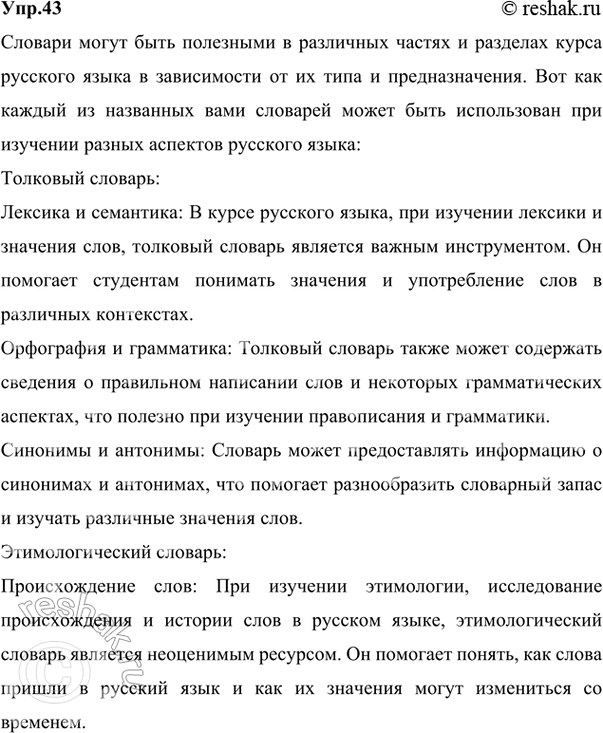 Упр.43 © reshak.ru

Словари могут быть полезными в различных частях и разделах курса русского языка в зависимости от их типа и предназначения. Вот как каждый из названных вами словарей может быть использован при изучении разных аспектов русского языка:

Толковый словарь:

Лексика и семантика: В курсе русского языка, при изучении лексики и значения слов, толковый словарь является важным инструментом. Он помогает студентам понимать значения и употребление слов в различных контекстах.

Орфография и грамматика: Толковый словарь также может содержать сведения о правильном написании слов и некоторых грамматических аспектах, что полезно при изучении правописания и грамматики.

Синонимы и антонимы: Словарь может предоставлять информацию о синонимах и антонимах, что помогает разнообразить словарный запас и изучать различные значения слов.

Этимологический словарь:

Происхождение слов: При изучении этимологии, исследование происхождения и истории слов в русском языке, этимологический словарь является неоценимым ресурсом. Он помогает понять, как слова пришли в русский язык и как их значения могут измениться со временем.

reshak.ru